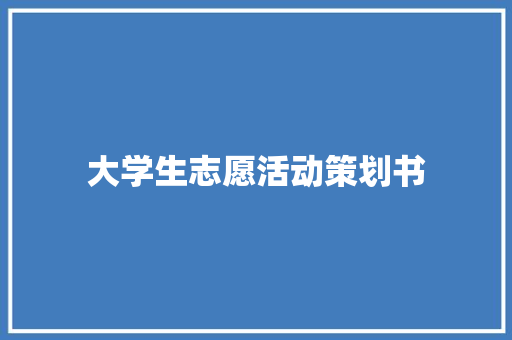 大学生志愿活动策划书